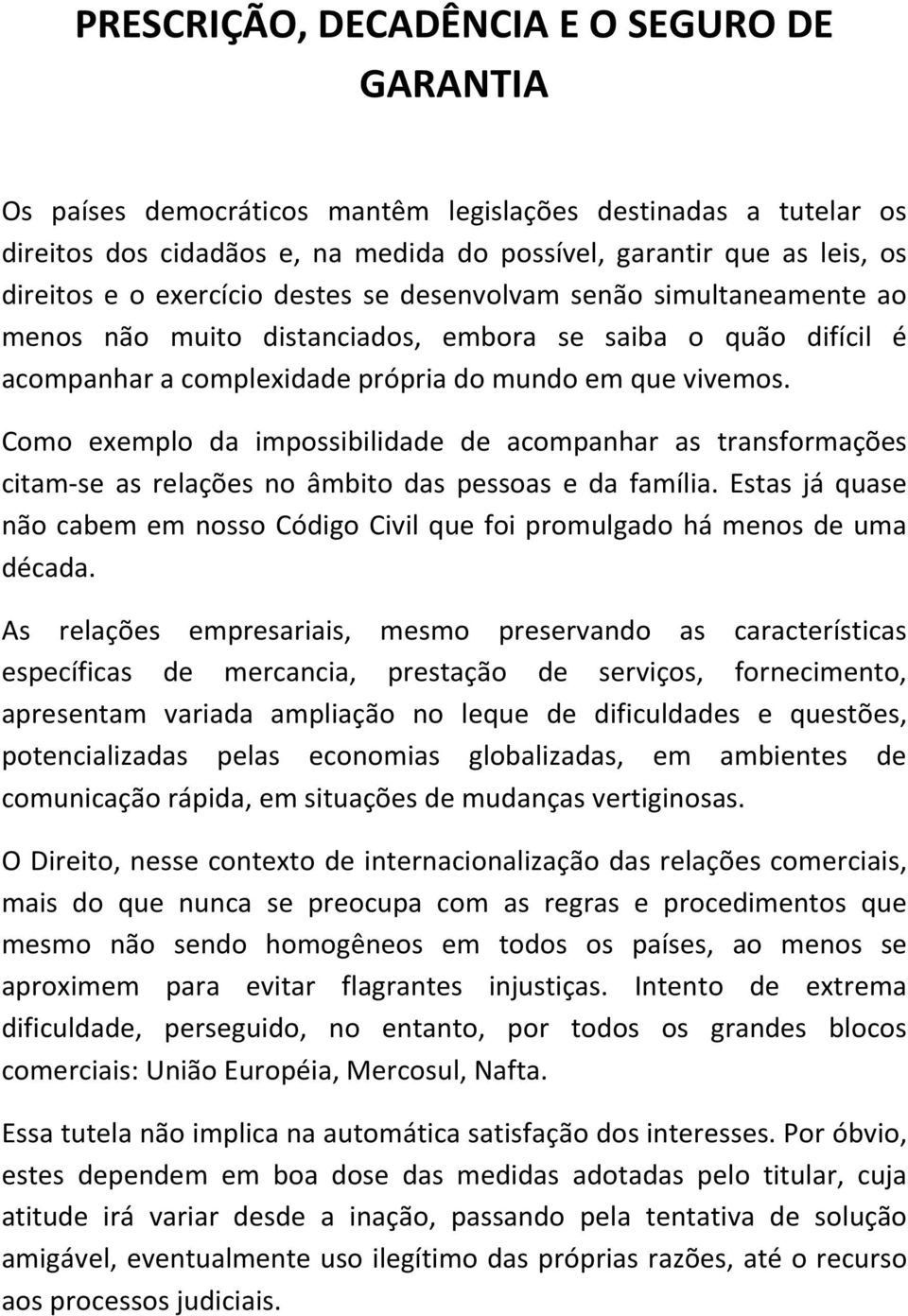 PRESCRIÇÃO, DECADÊNCIA E O SEGURO DE GARANTIA

Os países democráticos mantêm legislações destinadas a tutelar os direitos dos cidadãos e, na medida do possível, garantir que as leis, os direitos e o exercício destes se desenvolvam senão simultaneamente ao menos não muito distanciados, embora se saiba o quão difícil é acompanhar a complexidade própria do mundo em que vivemos.

Como exemplo da impossibilidade de acompanhar as transformações citam-se as relações no âmbito das pessoas e da família. Estas já quase não cabem em nosso Código Civil que foi promulgado há menos de uma década.

As relações empresariais, mesmo preservando as características específicas de mercancia, prestação de serviços, fornecimento, apresentam variada ampliação no leque de dificuldades e questões, potencializadas pelas economias globalizadas, em ambientes de comunicação rápida, em situações de mudanças vertiginosas.

O Direito, nesse contexto de internacionalização das relações comerciais, mais do que nunca se preocupa com as regras e procedimentos que mesmo não sendo homogêneos em todos os países, ao menos se aproximem para evitar flagrantes injustiças. Intento de extrema dificuldade, perseguido, no entanto, por todos os grandes blocos comerciais: União Européia, Mercosul, Nafta.

Essa tutela não implica na automática satisfação dos interesses. Por óbvio, estes dependem em boa dose das medidas adotadas pelo titular, cuja atitude irá variar desde a inação, passando pela tentativa de solução amigável, eventualmente uso ilegítimo das próprias razões, até o recurso aos processos judiciais.